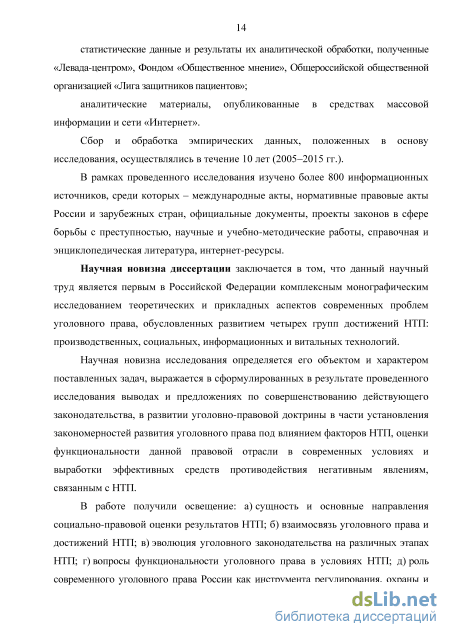 14

статистические данные и результаты их аналитической обработки, полученные «Левада-центром», Фондом «Общественное мнение», Общероссийской общественной организацией «Лига защитников пациентов»;

аналитические материалы, опубликованные в средствах массовой информации и сети «Интернет».

Сбор и обработка эмпирических данных, положенных в основу исследования, осуществлялись в течение 10 лет (2005–2015 гг.).

В рамках проведенного исследования изучено более 800 информационных источников, среди которых – международные акты, нормативные правовые акты России и зарубежных стран, официальные документы, проекты законов в сфере борьбы с преступностью, научные и учебно-методические работы, справочная и энциклопедическая литература, интернет-ресурсы.

Научная новизна диссертации заключается в том, что данный научный труд является первым в Российской Федерации комплексным монографическим исследованием теоретических и прикладных аспектов современных проблем уголовного права, обусловленных развитием четырех групп достижений НТП: производственных, социальных, информационных и витальных технологий.

Научная новизна исследования определяется его объектом и характером поставленных задач, выражается в сформулированных в результате проведенного исследования выводах и предложениях по совершенствованию действующего законодательства, в развитии уголовно-правовой доктрины в части установления закономерностей развития уголовного права под влиянием факторов НТП, оценки функциональности данной правовой отрасли в современных условиях и выработки эффективных средств противодействия негативным явлениям, связанным с НТП.

В работе получили освещение: а) сущность и основные направления социально-правовой оценки результатов НТП; б) взаимосвязь уголовного права и достижений НТП; в) эволюция уголовного законодательства на различных этапах НТП; г) вопросы функциональности уголовного права в условиях НТП; д) роль современного уголовного права России как инструмента регулирования, охраны и

dsLib.net
библиотека диссертаций